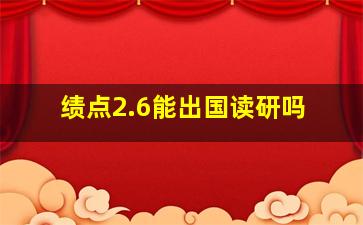 绩点2.6能出国读研吗